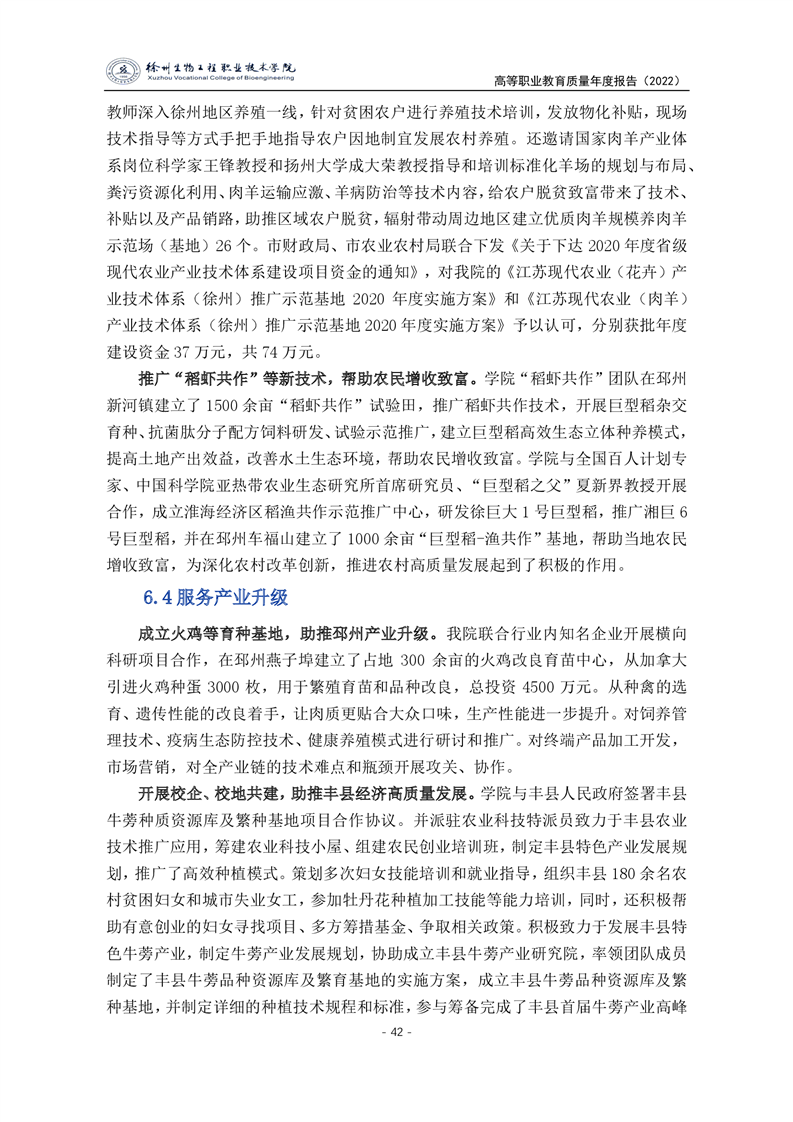 徐州生物工程职业技术学院
Xuzhou Vocational College of Bioengineering

高等职业教育质量年度报告（2022）

教师深入徐州地区养殖一线，针对贫困农户进行养殖技术培训，发放物化补贴，现场技术指导等方式手把手地指导农户因地制宜发展农村养殖。还邀请国家肉羊产业体系岗位科学家王锋教授和扬州大学成大荣教授指导和培训标准化羊场的规划与布局、粪污资源化利用、肉羊运输应激、羊病防治等技术内容，给农户脱贫致富带来了技术、补贴以及产品销路，助推区域农户脱贫，辐射带动周边地区建立优质肉羊规模养肉羊示范场（基地）26 个。市财政局、市农业农村局联合下发《关于下达 2020 年度省级现代农业产业技术体系建设项目资金的通知》，对我院的《江苏现代农业（花卉）产业技术体系（徐州）推广示范基地 2020 年度实施方案》和《江苏现代农业（肉羊）产业技术体系（徐州）推广示范基地 2020 年度实施方案》予以认可，分别获批年度建设资金 37 万元，共 74 万元。

推广“稻虾共作”等新技术，帮助农民增收致富。学院“稻虾共作”团队在邳州新河镇建立了 1500 余亩“稻虾共作”试验田，推广稻虾共作技术，开展巨型稻杂交育种、抗菌肽分子配方饲料研发、试验示范推广，建立巨型稻高效生态立体种养模式，提高土地产出效益，改善水土生态环境，帮助农民增收致富。学院与全国百人计划专家、中国科学院亚热带农业生态研究所首席研究员、“巨型稻之父”夏新界教授开展合作，成立淮海经济区稻渔共作示范推广中心，研发徐巨大 1 号巨型稻，推广湘巨 6 号巨型稻，并在邳州车福山建立了 1000 余亩“巨型稻-渔共作”基地，帮助当地农民增收致富，为深化农村改革创新，推进农村高质量发展起到了积极的作用。

6.4 服务产业升级

成立火鸡等育种基地，助推邳州产业升级。我院联合行业内知名企业开展横向科研项目合作，在邳州燕子埠建立了占地 300 余亩的火鸡改良育苗中心，从加拿大引进火鸡种蛋 3000 枚，用于繁殖育苗和品种改良，总投资 4500 万元。从种禽的选育、遗传性能的改良着手，让肉质更贴合大众口味，生产性能进一步提升。对饲养管理技术、疫病生态防控技术、健康养殖模式进行研讨和推广。对终端产品加工开发，市场营销，对全产业链的技术难点和瓶颈开展攻关、协作。

开展校企、校地共建，助推丰县经济高质量发展。学院与丰县人民政府签署丰县牛蒡种质资源库及繁种基地项目合作协议。并派驻农业科技特派员致力于丰县农业技术推广应用，筹建农业科技小屋、组建农民创业培训班，制定丰县特色产业发展规划，推广了高效种植模式。策划多次妇女技能培训和就业指导，组织丰县 180 余名农村贫困妇女和城市失业女工，参加牡丹花种植加工技能等能力培训，同时，还积极帮助有意创业的妇女寻找项目、多方筹措基金、争取相关政策。积极致力于发展丰县特色牛蒡产业，制定牛蒡产业发展规划，协助成立丰县牛蒡产业研究院，率领团队成员制定了丰县牛蒡品种资源库及繁育基地的实施方案，成立丰县牛蒡品种资源库及繁种基地，并制定详细的种植技术规程和标准，参与筹备完成了丰县首届牛蒡产业高峰

- 42 -